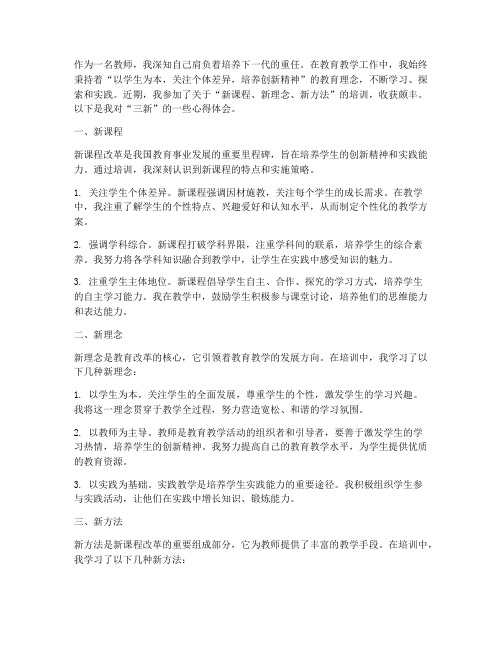 作为一名教师，我深知自己肩负着培养下一代的重任。在教育教学工作中，我始终秉持着“以学生为本，关注个体差异，培养创新精神”的教育理念，不断学习、探索和实践。近期，我参加了关于“新课程、新理念、新方法”的培训，收获颇丰。以下是我对“三新”的一些心得体会。

一、新课程

新课程改革是我国教育事业发展的重要里程碑，旨在培养学生的创新精神和实践能力。通过培训，我深刻认识到新课程的特点和实施策略。

1. 关注学生个体差异。新课程强调因材施教，关注每个学生的成长需求。在教学中，我注重了解学生的个性特点、兴趣爱好和认知水平，从而制定个性化的教学方案。

2. 强调学科综合。新课程打破学科界限，注重学科间的联系，培养学生的综合素养。我努力将各学科知识融合到教学中，让学生在实践中感受知识的魅力。

3. 注重学生主体地位。新课程倡导学生自主、合作、探究的学习方式，培养学生的自主学习能力。我在教学中，鼓励学生积极参与课堂讨论，培养他们的思维能力和表达能力。

二、新理念

新理念是教育改革的核心，它引领着教育教学的发展方向。在培训中，我学习了以下几种新理念：

1. 以学生为本。关注学生的全面发展，尊重学生的个性，激发学生的学习兴趣。我将这一理念贯穿于教学全过程，努力营造宽松、和谐的学习氛围。

2. 以教师为主导。教师是教育教学活动的组织者和引导者，要善于激发学生的学习热情，培养学生的创新精神。我努力提高自己的教育教学水平，为学生提供优质的教育资源。

3. 以实践为基础。实践教学是培养学生实践能力的重要途径。我积极组织学生参与实践活动，让他们在实践中增长知识、锻炼能力。

三、新方法

新方法是新课程改革的重要组成部分，它为教师提供了丰富的教学手段。在培训中，我学习了以下几种新方法：